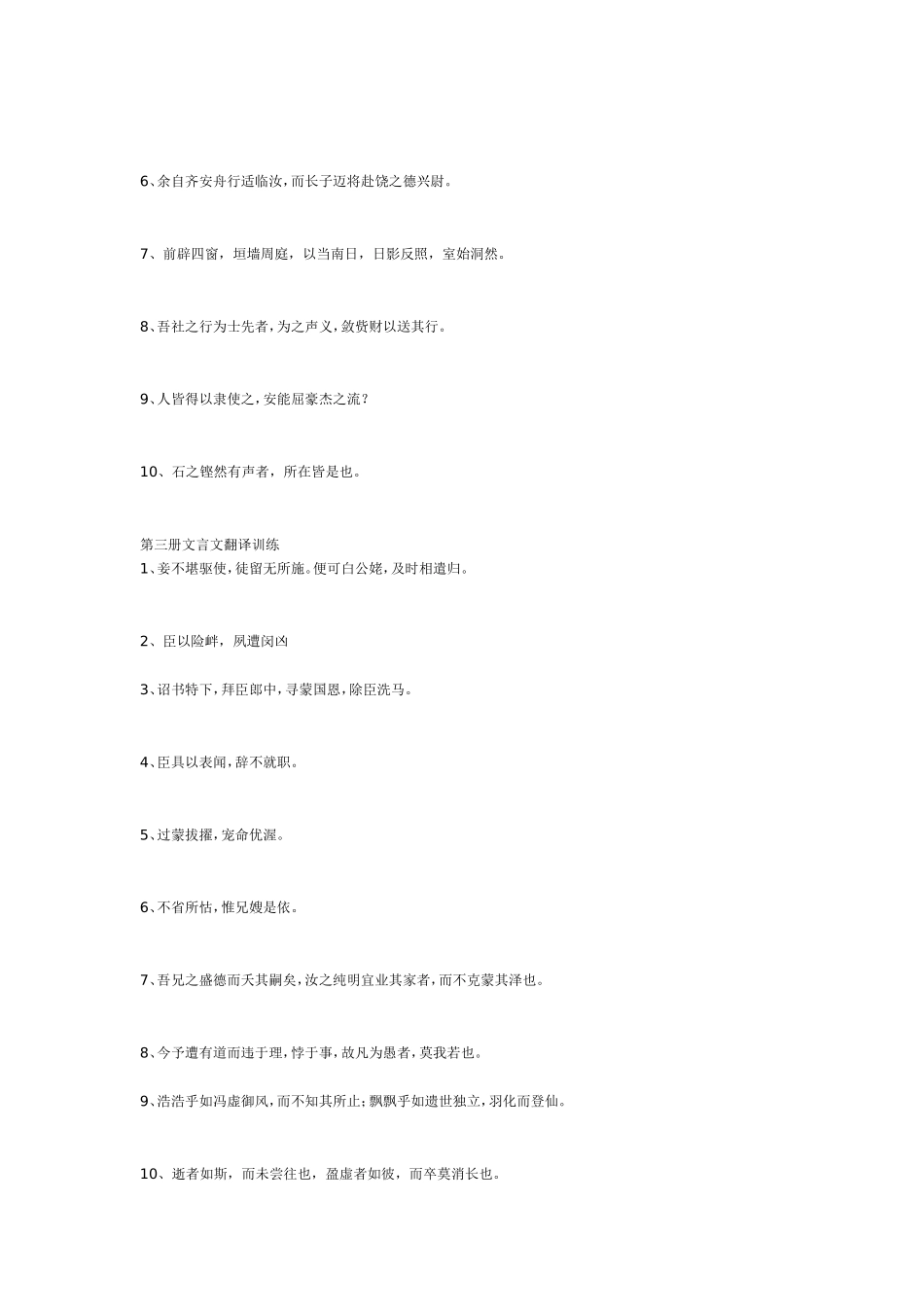 6、余自齐安舟行适临汝，而长子迈将赴饶之德兴尉。

7、前辟四窗，垣墙周庭，以当南日，日影反照，室始洞然。

8、吾社之行为士先者，为之声义，敛赀财以送其行。

9、人皆得以隶使之，安能屈豪杰之流？

10、石之铿然有声者，所在皆是也。

第三册文言文翻译训练
1、妾不堪驱使，徒留无所施。便可白公姥，及时相遣归。

2、臣以险衅，夙遭闵凶

3、诏书特下，拜臣郎中，寻蒙国恩，除臣洗马。

4、臣具以表闻，辞不就职。

5、过蒙拔擢，宠命优渥。

6、不省所怙，惟兄嫂是依。

7、吾兄之盛德而夭其嗣矣，汝之纯明宜业其家者，而不克蒙其泽也。

8、今予遭有道而违于理，悖于事，故凡为愚者，莫我若也。

9、浩浩乎如冯虚御风，而不知其所止；飘飘乎如遗世独立，羽化而登仙。

10、逝者如斯，而未尝往也，盈虚者如彼，而卒莫消长也。